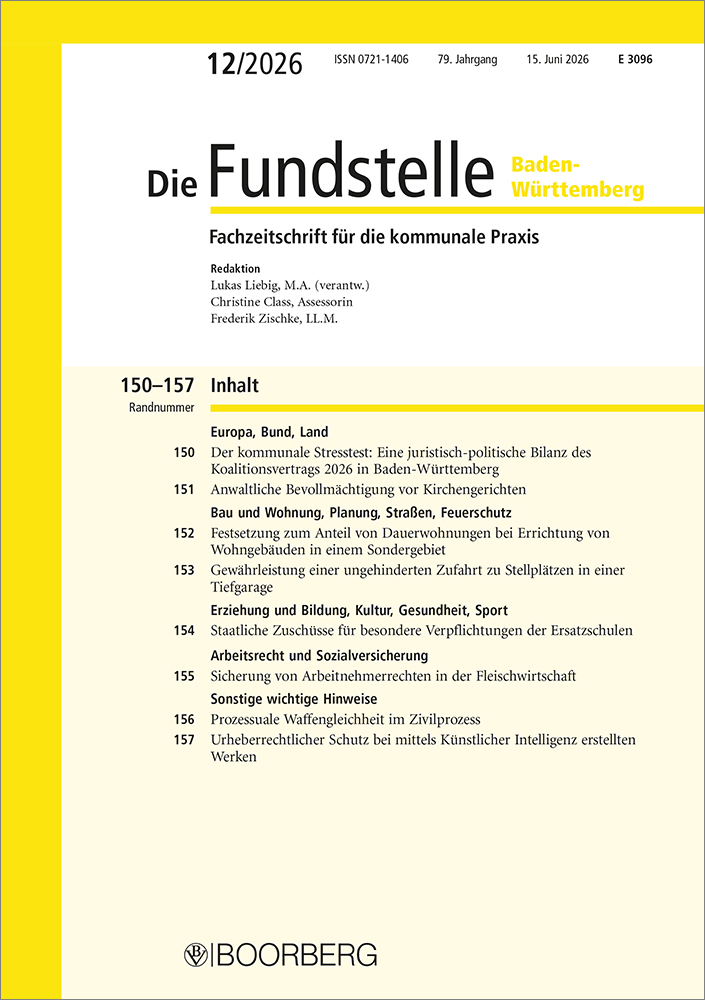 12/2026 ISSN 0721-1406 79. Jahrgang 15. Juni 2026 E 3096

Die Fundstelle Baden-Württemberg

Fachzeitschrift für die kommunale Praxis

Redaktion
Lukas Liebig, M.A. (verantw.)
Christine Class, Assessorin
Frederik Zischke, LL.M.

150–157 Inhalt
Randnummer

Europa, Bund, Land

150 Der kommunale Stresstest: Eine juristisch-politische Bilanz des Koalitionsvertrags 2026 in Baden-Württemberg

151 Anwaltliche Bevollmächtigung vor Kirchengerichten

Bau und Wohnung, Planung, Straßen, Feuerschutz

152 Festsetzung zum Anteil von Dauerwohnungen bei Errichtung von Wohngebäuden in einem Sondergebiet

153 Gewährleistung einer ungehinderten Zufahrt zu Stellplätzen in einer Tiefgarage

Erziehung und Bildung, Kultur, Gesundheit, Sport

154 Staatliche Zuschüsse für besondere Verpflichtungen der Ersatzschulen

Arbeitsrecht und Sozialversicherung

155 Sicherung von Arbeitnehmerrechten in der Fleischwirtschaft

Sonstige wichtige Hinweise

156 Prozessuale Waffengleichheit im Zivilprozess

157 Urheberrechtlicher Schutz bei mittels Künstlicher Intelligenz erstellten Werken

BOORBERG